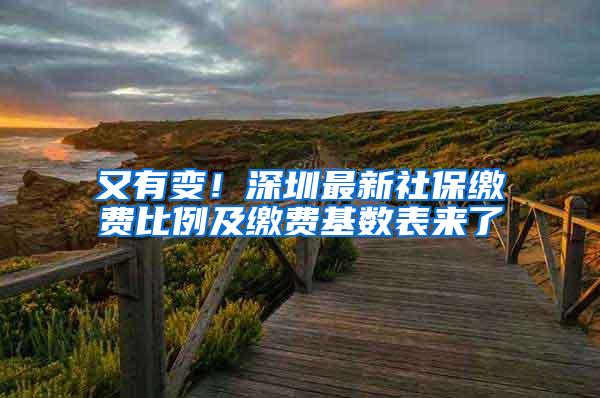 又有变！深圳最新社保缴费比例及缴费基数表来了